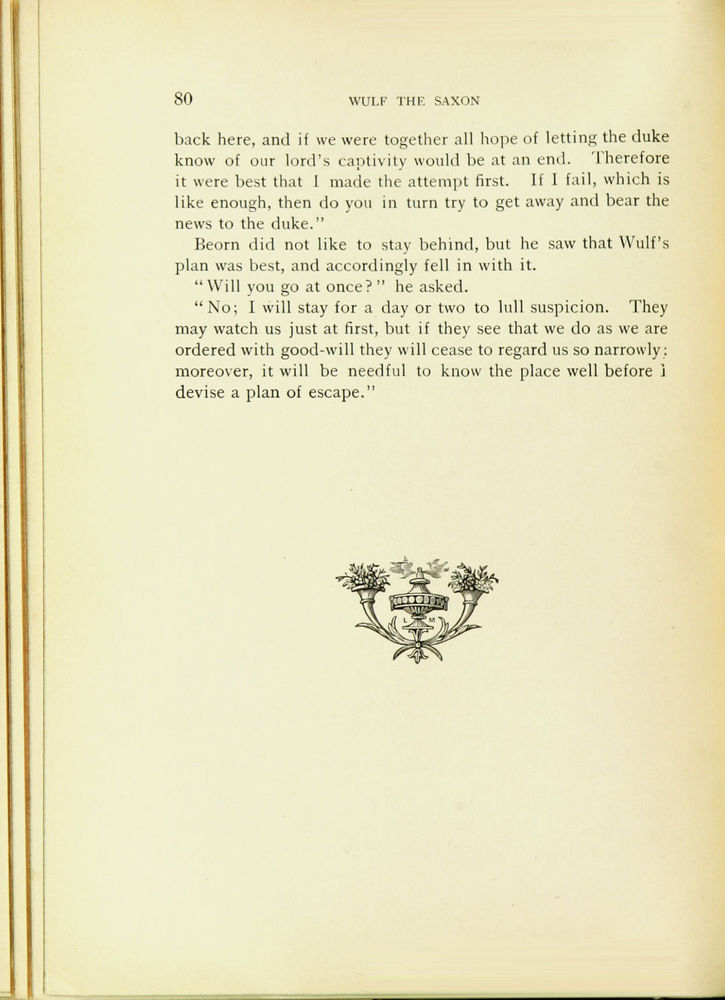 80 WULF THE SAXON

back here, and if we were together all hope of letting the duke know of our lord's captivity would be at an end. Therefore it were best that I made the attempt first. If I fail, which is like enough, then do you in turn try to get away and bear the news to the duke."

Beorn did not like to stay behind, but he saw that Wulf's plan was best, and accordingly fell in with it.

"Will you go at once?" he asked.

"No; I will stay for a day or two to lull suspicion. They may watch us just at first, but if they see that we do as we are ordered with good-will they will cease to regard us so narrowly; moreover, it will be needful to know the place well before I devise a plan of escape."